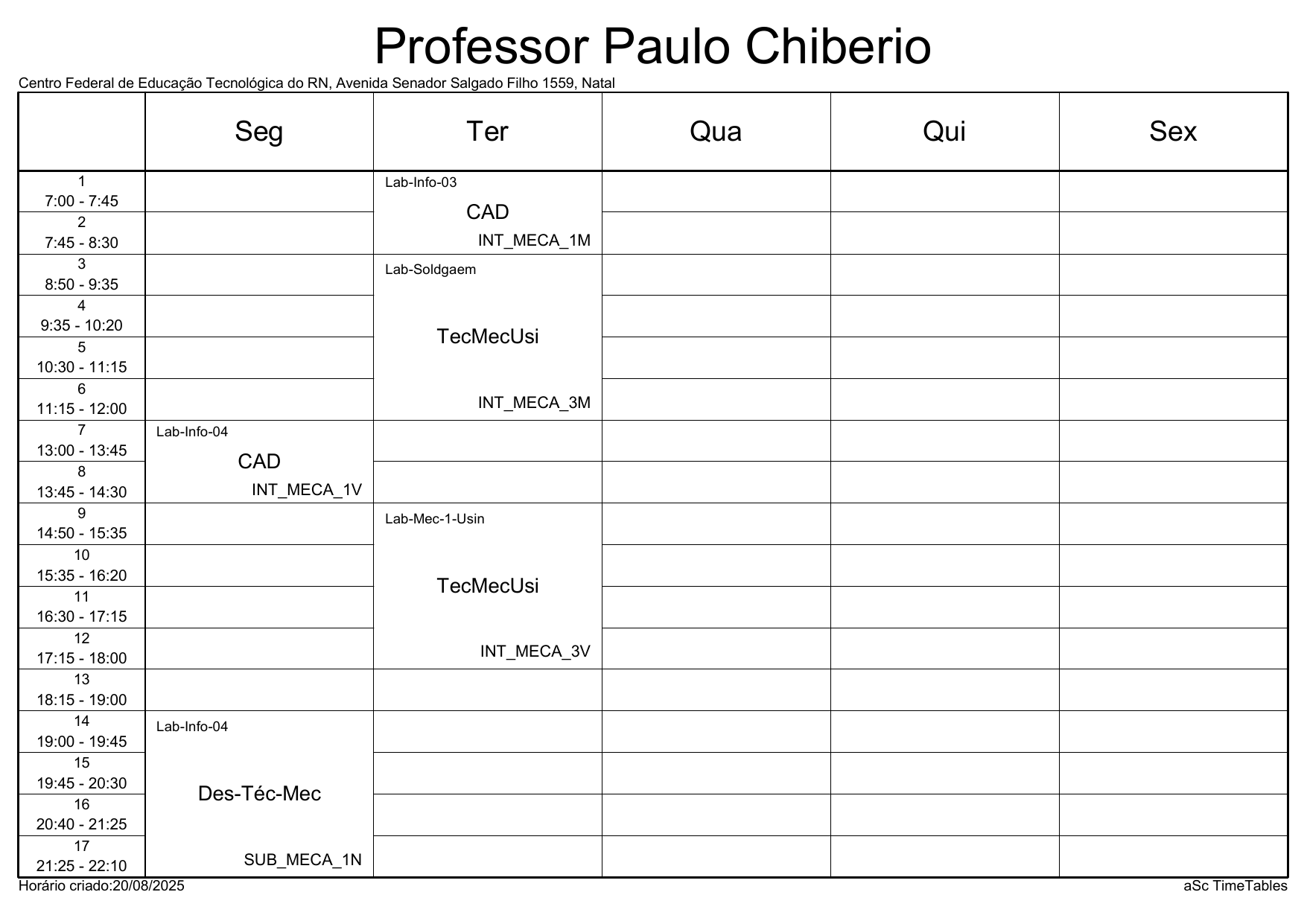 Professor Paulo Chiberio

Centro Federal de Educação Tecnológica do RN, Avenida Senador Salgado Filho 1559, Natal

| | Seg | Ter | Qua | Qui | Sex |
|---|---|---|---|---|---|
| 1 7:00 - 7:45 | | Lab-Info-03 CAD INT_MECA_1M | | | |
| 2 7:45 - 8:30 | | | | | |
| 3 8:50 - 9:35 | | Lab-Soldgaem TecMecUsi INT_MECA_3M | | | |
| 4 9:35 - 10:20 | | | | | |
| 5 10:30 - 11:15 | | | | | |
| 6 11:15 - 12:00 | | | | | |
| 7 13:00 - 13:45 | Lab-Info-04 CAD INT_MECA_1V | | | | |
| 8 13:45 - 14:30 | | | | | |
| 9 14:50 - 15:35 | | Lab-Mec-1-Usin TecMecUsi INT_MECA_3V | | | |
| 10 15:35 - 16:20 | | | | | |
| 11 16:30 - 17:15 | | | | | |
| 12 17:15 - 18:00 | | | | | |
| 13 18:15 - 19:00 | | | | | |
| 14 19:00 - 19:45 | Lab-Info-04 Des-Téc-Mec SUB_MECA_1N | | | | |
| 15 19:45 - 20:30 | | | | | |
| 16 20:40 - 21:25 | | | | | |
| 17 21:25 - 22:10 | | | | | |

Horário criado:20/08/2025

aSc TimeTables